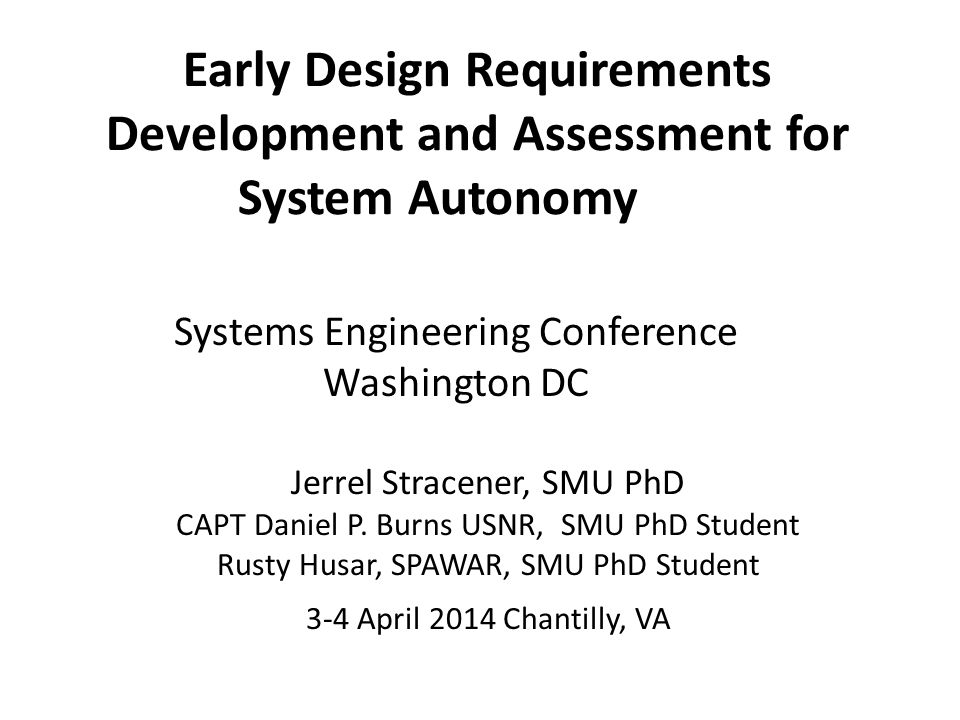 Early Design Requirements Development and Assessment for System Autonomy

Systems Engineering Conference
Washington DC

Jerrel Stracener, SMU PhD
CAPT Daniel P. Burns USNR, SMU PhD Student
Rusty Husar, SPAWAR, SMU PhD Student

3-4 April 2014 Chantilly, VA